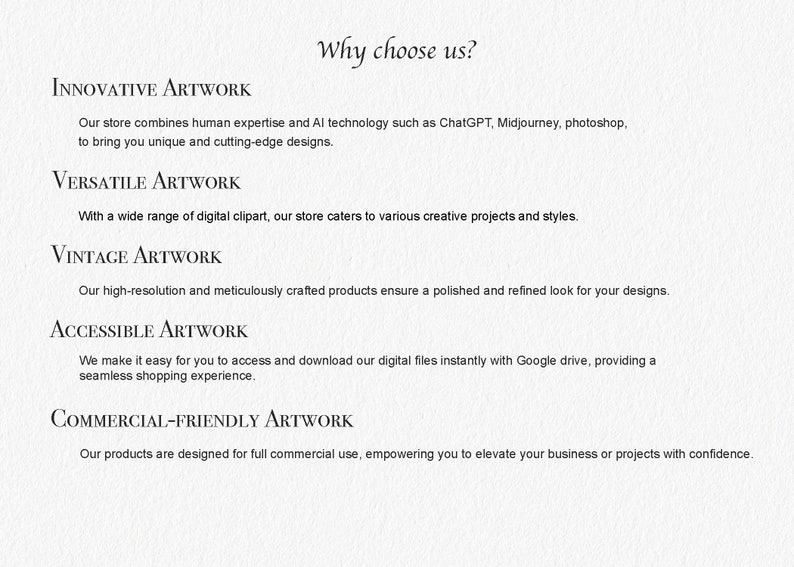 Why choose us?

Innovative Artwork

Our store combines human expertise and AI technology such as ChatGPT, Midjourney, photoshop, to bring you unique and cutting-edge designs.

Versatile Artwork

With a wide range of digital clipart, our store caters to various creative projects and styles.

Vintage Artwork

Our high-resolution and meticulously crafted products ensure a polished and refined look for your designs.

Accessible Artwork

We make it easy for you to access and download our digital files instantly with Google drive, providing a seamless shopping experience.

Commercial-friendly Artwork

Our products are designed for full commercial use, empowering you to elevate your business or projects with confidence.